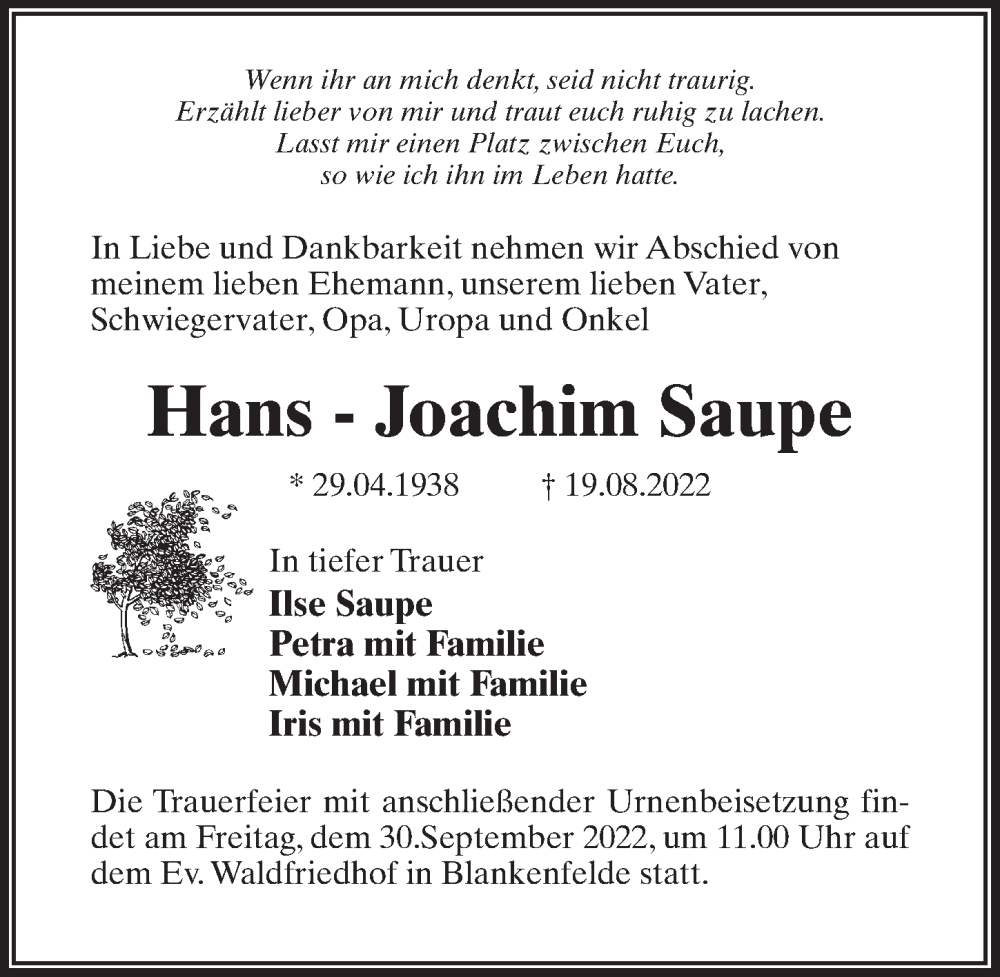 Wenn ihr an mich denkt, seid nicht traurig.
Erzählt lieber von mir und traut euch ruhig zu lachen.
Lasst mir einen Platz zwischen Euch,
so wie ich ihn im Leben hatte.

In Liebe und Dankbarkeit nehmen wir Abschied von meinem lieben Ehemann, unserem lieben Vater, Schwiegervater, Opa, Uropa und Onkel

Hans - Joachim Saupe

* 29.04.1938 † 19.08.2022

In tiefer Trauer
Ilse Saupe
Petra mit Familie
Michael mit Familie
Iris mit Familie

Die Trauerfeier mit anschließender Urnenbeisetzung findet am Freitag, dem 30.September 2022, um 11.00 Uhr auf dem Ev. Waldfriedhof in Blankenfelde statt.